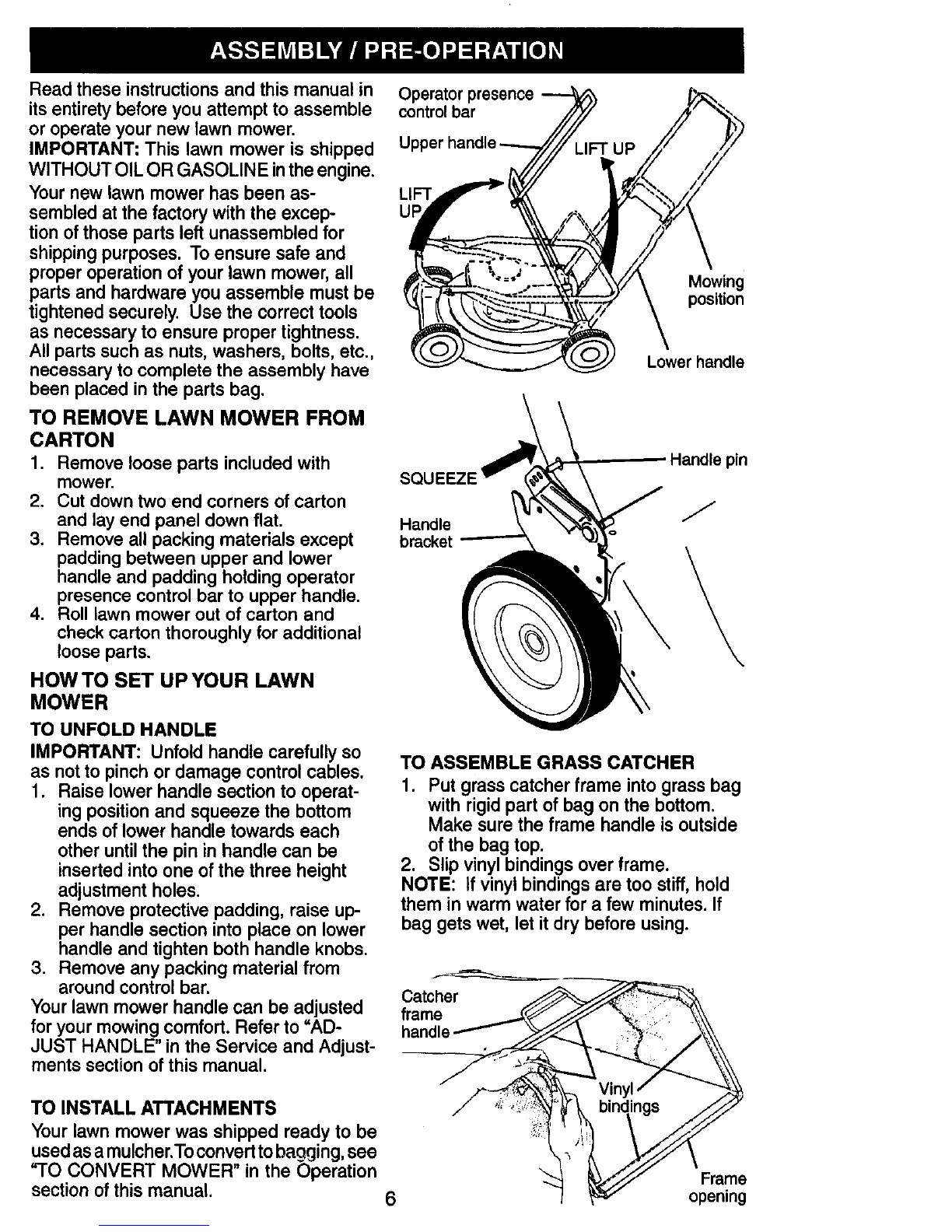 ASSEMBLY / PRE-OPERATION

Read these instructions and this manual in its entirety before you attempt to assemble or operate your new lawn mower.
IMPORTANT: This lawn mower is shipped WITHOUT OIL OR GASOLINE in the engine.

Your new lawn mower has been assembled at the factory with the exception of those parts left unassembled for shipping purposes. To ensure safe and proper operation of your lawn mower, all parts and hardware you assemble must be tightened securely. Use the correct tools as necessary to ensure proper tightness. All parts such as nuts, washers, bolts, etc., necessary to complete the assembly have been placed in the parts bag.

TO REMOVE LAWN MOWER FROM CARTON

1. Remove loose parts included with mower.
2. Cut down two end corners of carton and lay end panel down flat.
3. Remove all packing materials except padding between upper and lower handle and padding holding operator presence control bar to upper handle.
4. Roll lawn mower out of carton and check carton thoroughly for additional loose parts.

HOW TO SET UP YOUR LAWN MOWER

TO UNFOLD HANDLE

IMPORTANT: Unfold handle carefully so as not to pinch or damage control cables.
1. Raise lower handle section to operating position and squeeze the bottom ends of lower handle towards each other until the pin in handle can be inserted into one of the three height adjustment holes.
2. Remove protective padding, raise upper handle section into place on lower handle and tighten both handle knobs.
3. Remove any packing material from around control bar.
Your lawn mower handle can be adjusted for your mowing comfort. Refer to "ADJUST HANDLE" in the Service and Adjustments section of this manual.

TO INSTALL ATTACHMENTS

Your lawn mower was shipped ready to be used as a mulcher. To convert to bagging, see "TO CONVERT MOWER" in the Operation section of this manual.

Operator presence control bar
Upper handle
LIFT UP
LIFT UP
Mowing position
Lower handle

SQUEEZE
Handle pin
Handle bracket

TO ASSEMBLE GRASS CATCHER

1. Put grass catcher frame into grass bag with rigid part of bag on the bottom. Make sure the frame handle is outside of the bag top.
2. Slip vinyl bindings over frame.
NOTE: If vinyl bindings are too stiff, hold them in warm water for a few minutes. If bag gets wet, let it dry before using.

Catcher frame handle
Vinyl bindings
Frame opening

6